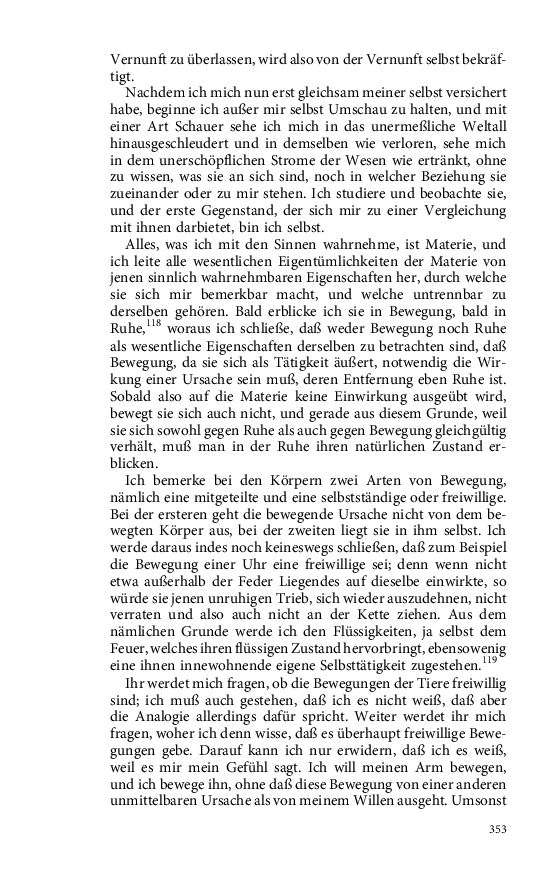 Vernunft zu überlassen, wird also von der Vernunft selbst bekräftigt.

Nachdem ich mich nun erst gleichsam meiner selbst versichert habe, beginne ich außer mir selbst Umschau zu halten, und mit einer Art Schauer sehe ich mich in das unermeßliche Weltall hinausgeschleudert und in demselben wie verloren, sehe mich in dem unerschöpflichen Strome der Wesen wie ertränkt, ohne zu wissen, was sie an sich sind, noch in welcher Beziehung sie zueinander oder zu mir stehen. Ich studiere und beobachte sie, und der erste Gegenstand, der sich mir zu einer Vergleichung mit ihnen darbietet, bin ich selbst.

Alles, was ich mit den Sinnen wahrnehme, ist Materie, und ich leite alle wesentlichen Eigentümlichkeiten der Materie von jenen sinnlich wahrnehmbaren Eigenschaften her, durch welche sie sich mir bemerkbar macht, und welche untrennbar zu derselben gehören. Bald erblicke ich sie in Bewegung, bald in Ruhe,$^{118}$ woraus ich schließe, daß weder Bewegung noch Ruhe als wesentliche Eigenschaften derselben zu betrachten sind, daß Bewegung, da sie sich als Tätigkeit äußert, notwendig die Wirkung einer Ursache sein muß, deren Entfernung eben Ruhe ist. Sobald also auf die Materie keine Einwirkung ausgeübt wird, bewegt sie sich auch nicht, und gerade aus diesem Grunde, weil sie sich sowohl gegen Ruhe als auch gegen Bewegung gleichgültig verhält, muß man in der Ruhe ihren natürlichen Zustand erblicken.

Ich bemerke bei den Körpern zwei Arten von Bewegung, nämlich eine mitgeteilte und eine selbstständige oder freiwillige. Bei der ersteren geht die bewegende Ursache nicht von dem bewegten Körper aus, bei der zweiten liegt sie in ihm selbst. Ich werde daraus indes noch keineswegs schließen, daß zum Beispiel die Bewegung einer Uhr eine freiwillige sei; denn wenn nicht etwa außerhalb der Feder Liegendes auf dieselbe einwirkte, so würde sie jenen unruhigen Trieb, sich wieder auszudehnen, nicht verraten und also auch nicht an der Kette ziehen. Aus dem nämlichen Grunde werde ich den Flüssigkeiten, ja selbst dem Feuer, welches ihren flüssigen Zustand hervorbringt, ebensowenig eine ihnen innewohnende eigene Selbsttätigkeit zugestehen.$^{119}$

Ihr werdet mich fragen, ob die Bewegungen der Tiere freiwillig sind; ich muß auch gestehen, daß ich es nicht weiß, daß aber die Analogie allerdings dafür spricht. Weiter werdet ihr mich fragen, woher ich denn wisse, daß es überhaupt freiwillige Bewegungen gebe. Darauf kann ich nur erwidern, daß ich es weiß, weil es mir mein Gefühl sagt. Ich will meinen Arm bewegen, und ich bewege ihn, ohne daß diese Bewegung von einer anderen unmittelbaren Ursache als von meinem Willen ausgeht. Umsonst

353